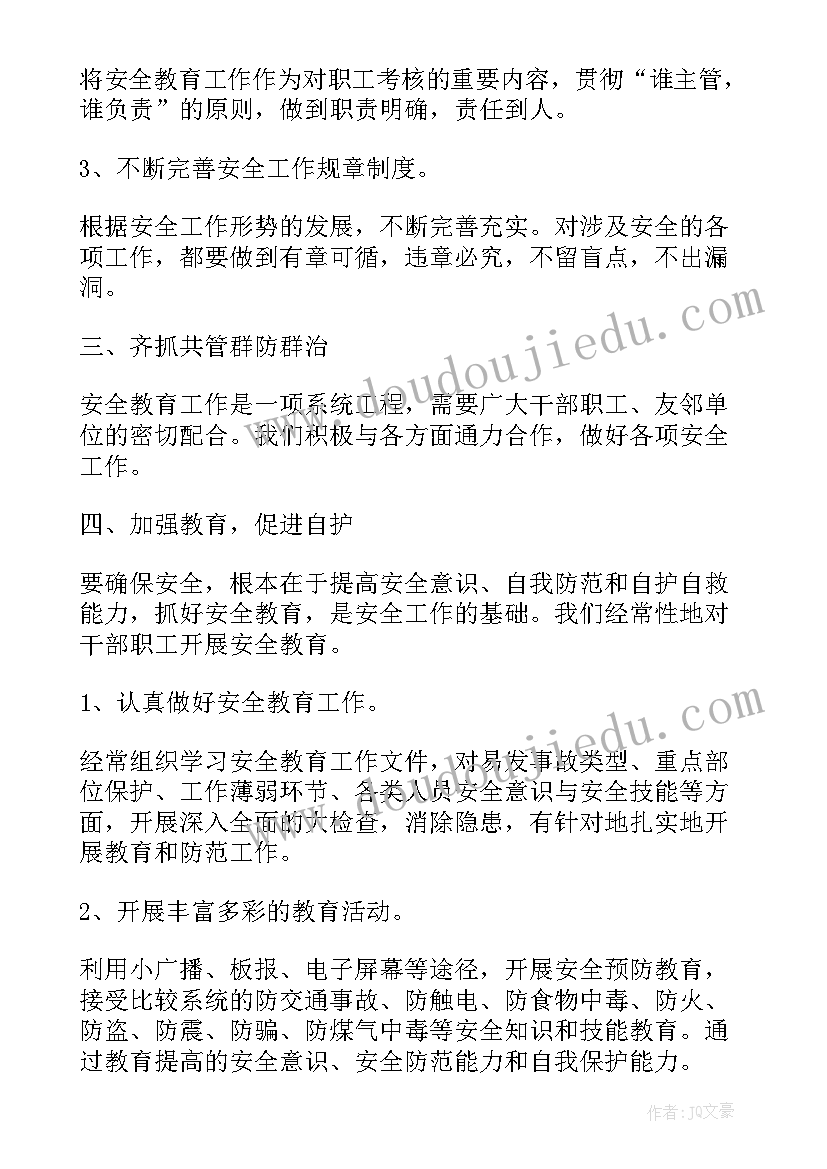 将安全教育工作作为对职工考核的重要内容，贯彻“谁主管，谁负责”的原则，做到职责明确，责任到人。

3、不断完善安全工作规章制度。

根据安全工作形势的发展，不断完善充实。对涉及安全的各项工作，都要做到有章可循，违章必究，不留盲点，不出漏洞。

三、齐抓共管群防群治

安全教育工作是一项系统工程，需要广大干部职工、友邻单位的密切配合。我们积极与各方面通力合作，做好各项安全工作。

四、加强教育，促进自护

要确保安全，根本在于提高安全意识、自我防范和自护自救能力，抓好安全教育，是安全工作的基础。我们经常性地对干部职工开展安全教育。

1、认真做好安全教育工作。

经常组织学习安全教育工作文件，对易发事故类型、重点部位保护、工作薄弱环节、各类人员安全意识与安全技能等方面，开展深入全面的大检查，消除隐患，有针对地扎实地开展教育和防范工作。

2、开展丰富多彩的教育活动。

利用小广播、板报、电子屏幕等途径，开展安全预防教育，接受比较系统的防交通事故、防触电、防食物中毒、防火、防盗、防震、防骗、防煤气中毒等安全知识和技能教育。通过教育提高的安全意识、安全防范能力和自我保护能力。

www.doudoujiedu.com

www.doudoujiedu.com

作者：JQ文豪